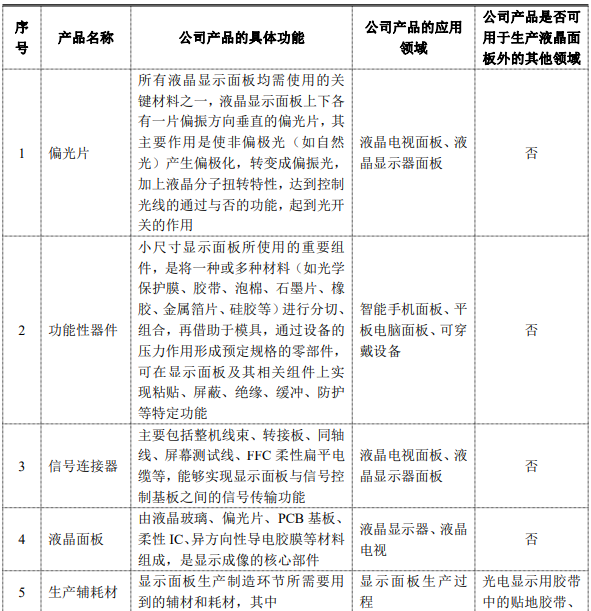 | 序号 | 产品名称 | 公司产品的具体功能 | 公司产品的应用领域 | 公司产品是否可用于生产液晶面板外的其他领域 |
|---|---|---|---|---|
| 1 | 偏光片 | 所有液晶显示面板均需使用的关键材料之一，液晶显示面板上下各有一片偏振方向垂直的偏光片，其主要作用是使非偏极光（如自然光）产生偏极化，转变成偏振光，加上液晶分子扭转特性，达到控制光线的通过与否的功能，起到光开关的作用 | 液晶电视面板、液晶显示器面板 | 否 |
| 2 | 功能性器件 | 小尺寸显示面板所使用的重要组件，是将一种或多种材料（如光学保护膜、胶带、泡棉、石墨片、橡胶、金属箔片、硅胶等）进行分切、组合，再借助于模具，通过设备的压力作用形成预定规格的零部件，可在显示面板及其相关组件上实现粘贴、屏蔽、绝缘、缓冲、防护等特定功能 | 智能手机面板、平板电脑面板、可穿戴设备 | 否 |
| 3 | 信号连接器 | 主要包括整机线束、转接板、同轴线、屏幕测试线、FFC 柔性扁平电缆等，能够实现显示面板与信号控制基板之间的信号传输功能 | 液晶电视面板、液晶显示器面板 | 否 |
| 4 | 液晶面板 | 由液晶玻璃、偏光片、PCB 基板、柔性 IC、异方向性导电胶膜等材料组成，是显示成像的核心部件 | 液晶显示器、液晶电视 | 否 |
| 5 | 生产辅耗材 | 显示面板生产制造环节所需要用到的辅材和耗材，其中 | 显示面板生产过程 | 光电显示用胶带中的贴地胶带、 |